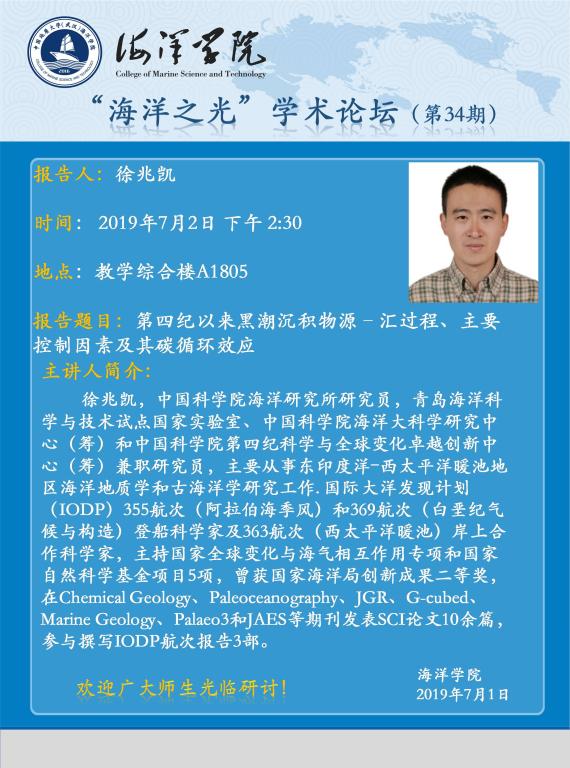 海洋学院
College of Marine Science and Technology

“海洋之光”学术论坛（第34期）

报告人：徐兆凯

时间：2019年7月2日 下午2:30

地点：教学综合楼A1805

报告题目：第四纪以来黑潮沉积物源－汇过程、主要控制因素及其碳循环效应

主讲人简介：

徐兆凯，中国科学院海洋研究所研究员，青岛海洋科学与技术试点国家实验室、中国科学院海洋大科学研究中心（筹）和中国科学院第四纪科学与全球变化卓越创新中心（筹）兼职研究员，主要从事东印度洋-西太平洋暖池地区海洋地质学和古海洋学研究工作.国际大洋发现计划（IODP）355航次（阿拉伯海季风）和369航次（白垩纪气候与构造）登船科学家及363航次（西太平洋暖池）岸上合作科学家，主持国家全球变化与海气相互作用专项和国家自然科学基金项目5项，曾获国家海洋局创新成果二等奖，在Chemical Geology、Paleoceanography、JGR、G-cubed、Marine Geology、Palaeo3和JAES等期刊发表SCI论文10余篇，参与撰写IODP航次报告3部。

欢迎广大师生光临研讨！

海洋学院
2019年7月1日